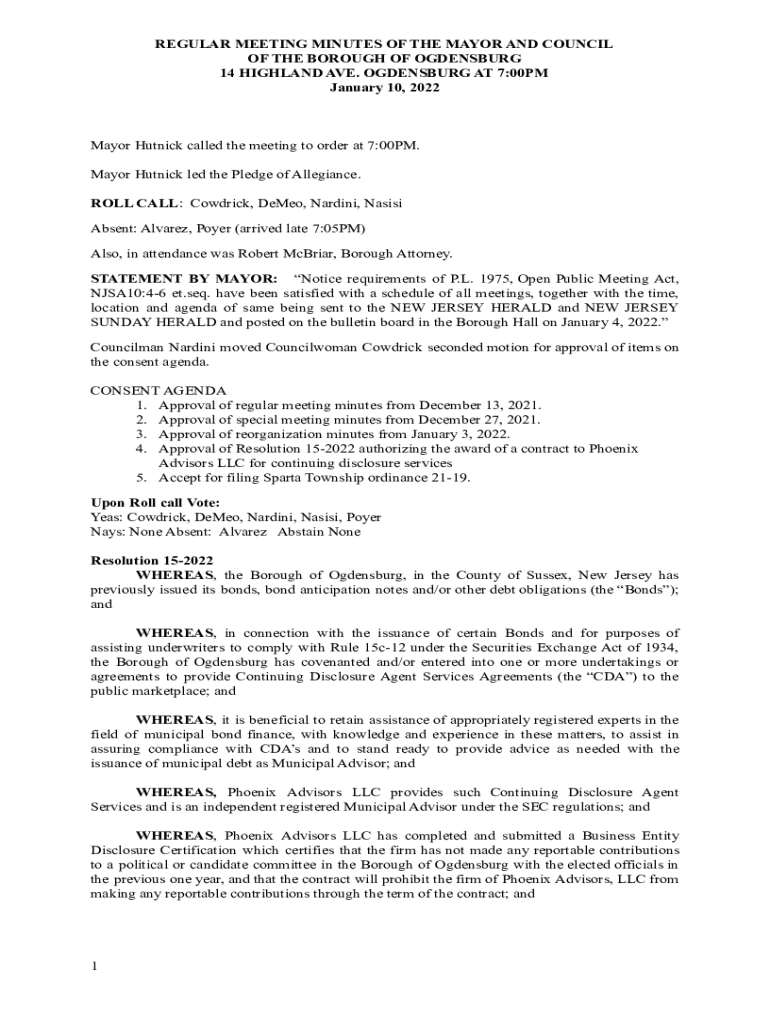 REGULAR MEETING MINUTES OF THE MAYOR AND COUNCIL
OF THE BOROUGH OF OGDENSBURG
14 HIGHLAND AVE. OGDENSBURG AT 7:00PM
January 10, 2022

Mayor Hutnick called the meeting to order at 7:00PM.

Mayor Hutnick led the Pledge of Allegiance.

ROLL CALL: Cowdrick, DeMeo, Nardini, Nasisi

Absent: Alvarez, Poyer (arrived late 7:05PM)

Also, in attendance was Robert McBriar, Borough Attorney.

STATEMENT BY MAYOR: "Notice requirements of P.L. 1975, Open Public Meeting Act, NJSA10:4-6 et.seq. have been satisfied with a schedule of all meetings, together with the time, location and agenda of same being sent to the NEW JERSEY HERALD and NEW JERSEY SUNDAY HERALD and posted on the bulletin board in the Borough Hall on January 4, 2022."

Councilman Nardini moved Councilwoman Cowdrick seconded motion for approval of items on the consent agenda.

CONSENT AGENDA
1. Approval of regular meeting minutes from December 13, 2021.
2. Approval of special meeting minutes from December 27, 2021.
3. Approval of reorganization minutes from January 3, 2022.
4. Approval of Resolution 15-2022 authorizing the award of a contract to Phoenix Advisors LLC for continuing disclosure services
5. Accept for filing Sparta Township ordinance 21-19.

Upon Roll call Vote:
Yeas: Cowdrick, DeMeo, Nardini, Nasisi, Poyer
Nays: None Absent: Alvarez Abstain None

Resolution 15-2022
WHEREAS, the Borough of Ogdensburg, in the County of Sussex, New Jersey has previously issued its bonds, bond anticipation notes and/or other debt obligations (the "Bonds"); and

WHEREAS, in connection with the issuance of certain Bonds and for purposes of assisting underwriters to comply with Rule 15c-12 under the Securities Exchange Act of 1934, the Borough of Ogdensburg has covenanted and/or entered into one or more undertakings or agreements to provide Continuing Disclosure Agent Services Agreements (the "CDA") to the public marketplace; and

WHEREAS, it is beneficial to retain assistance of appropriately registered experts in the field of municipal bond finance, with knowledge and experience in these matters, to assist in assuring compliance with CDA's and to stand ready to provide advice as needed with the issuance of municipal debt as Municipal Advisor; and

WHEREAS, Phoenix Advisors LLC provides such Continuing Disclosure Agent Services and is an independent registered Municipal Advisor under the SEC regulations; and

WHEREAS, Phoenix Advisors LLC has completed and submitted a Business Entity Disclosure Certification which certifies that the firm has not made any reportable contributions to a political or candidate committee in the Borough of Ogdensburg with the elected officials in the previous one year, and that the contract will prohibit the firm of Phoenix Advisors, LLC from making any reportable contributions through the term of the contract; and

1